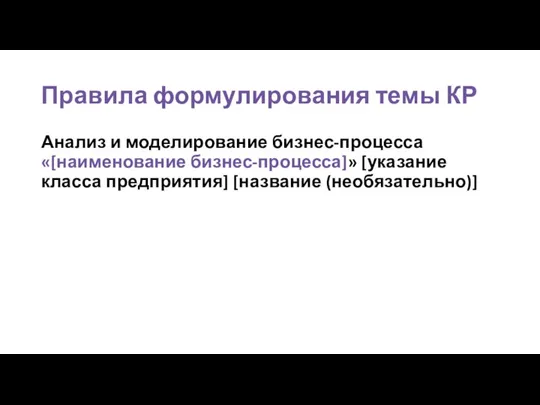 Правила формулирования темы КР

Анализ и моделирование бизнес-процесса «[наименование бизнес-процесса]» [указание класса предприятия] [название (необязательно)]